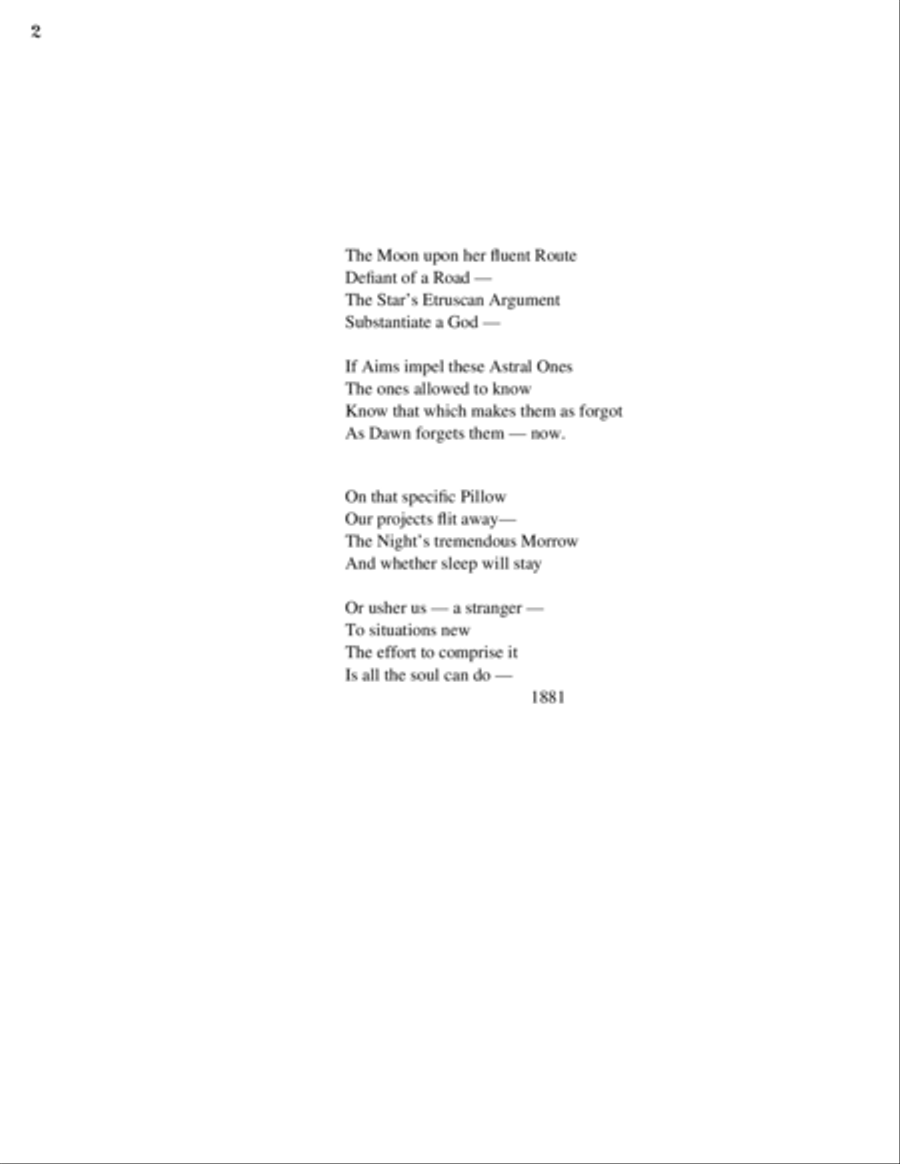 2

The Moon upon her fluent Route
Defiant of a Road —
The Star's Etruscan Argument
Substantiate a God —

If Aims impel these Astral Ones
The ones allowed to know
Know that which makes them as forgot
As Dawn forgets them — now.

On that specific Pillow
Our projects flit away—
The Night's tremendous Morrow
And whether sleep will stay

Or usher us — a stranger —
To situations new
The effort to comprise it
Is all the soul can do —
1881